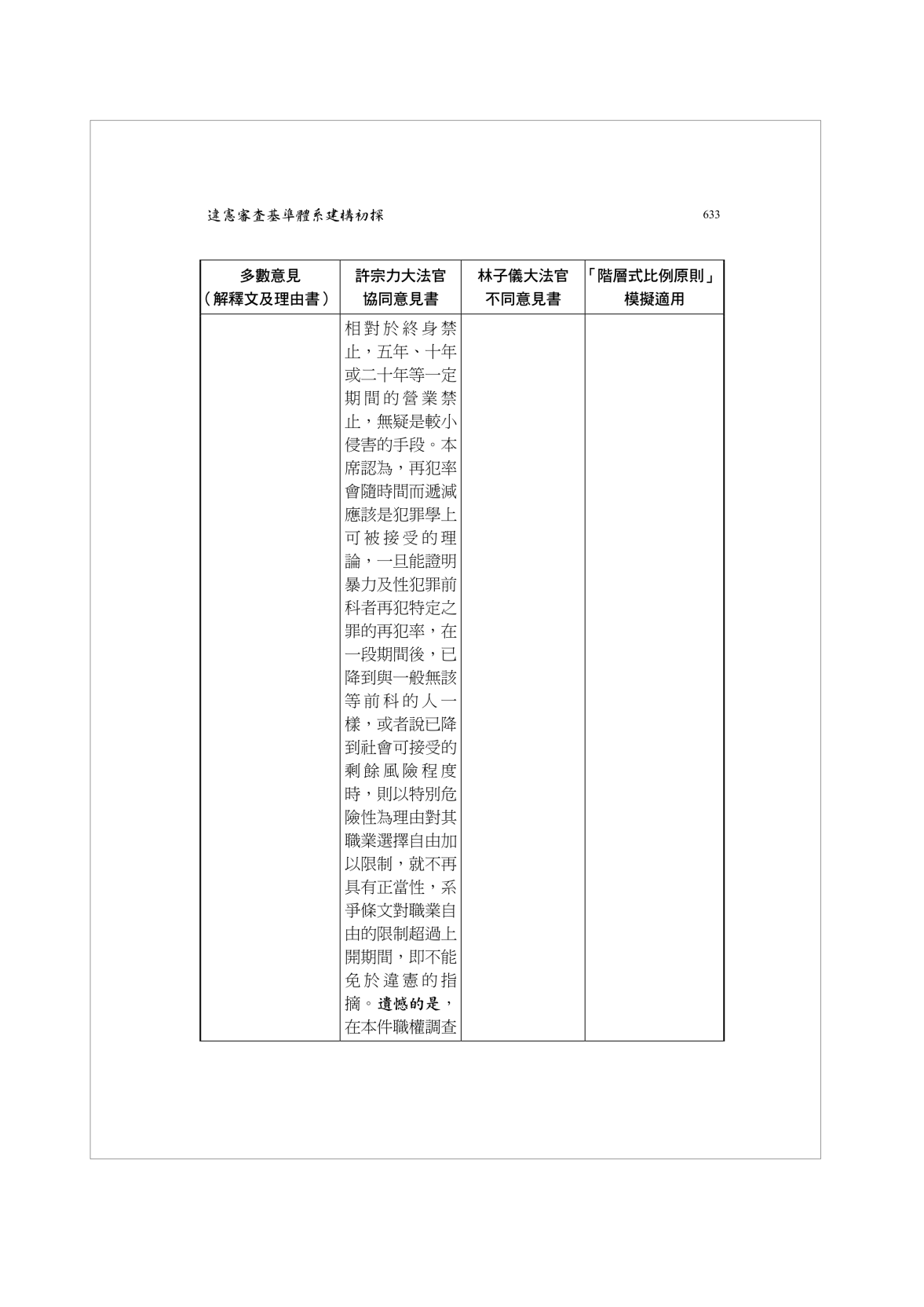 違憲審查基準體系建構初探

633

| 多數意見（解釋文及理由書） | 許宗力大法官協同意見書 | 林子儀大法官不同意見書 | 「階層式比例原則」模擬適用 |
|---|---|---|---|
|  | 相對於終身禁止，五年、十年或二十年等一定期間的營業禁止，無疑是較小侵害的手段。本席認為，再犯率會隨時間而遞減應該是犯罪學上可被接受的理論，一旦能證明暴力及性犯罪前科者再犯特定之罪的再犯率，在一段期間後，已降到與一般無該等前科的人一樣，或者說已降到社會可接受的剩餘風險程度時，則以特別危險性為理由對其職業選擇自由加以限制，就不再具有正當性，系爭條文對職業自由的限制超過上開期間，即不能免於違憲的指摘。遺憾的是，在本件職權調查 |  |  |